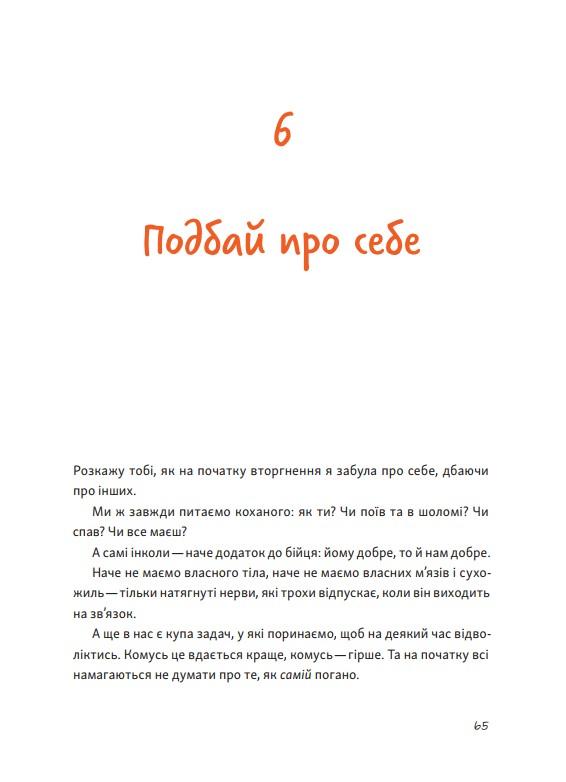 6

Подбай про себе

Розкажу тобі, як на початку вторгнення я забула про себе, дбаючи про інших.

Ми ж завжди питаємо коханого: як ти? Чи поїв та в шоломі? Чи спав? Чи все маєш?

А самі інколи — наче додаток до бійця: йому добре, то й нам добре.

Наче не маємо власного тіла, наче не маємо власних м'язів і сухожиль — тільки натягнуті нерви, які трохи відпускає, коли він виходить на зв'язок.

А ще в нас є купа задач, у які поринаємо, щоб на деякий час відволіктись. Комусь це вдається краще, комусь — гірше. Та на початку всі намагаються не думати про те, як самій погано.

65